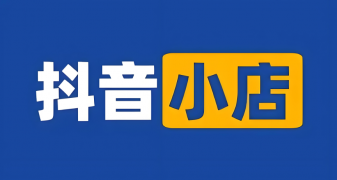 抖音小店